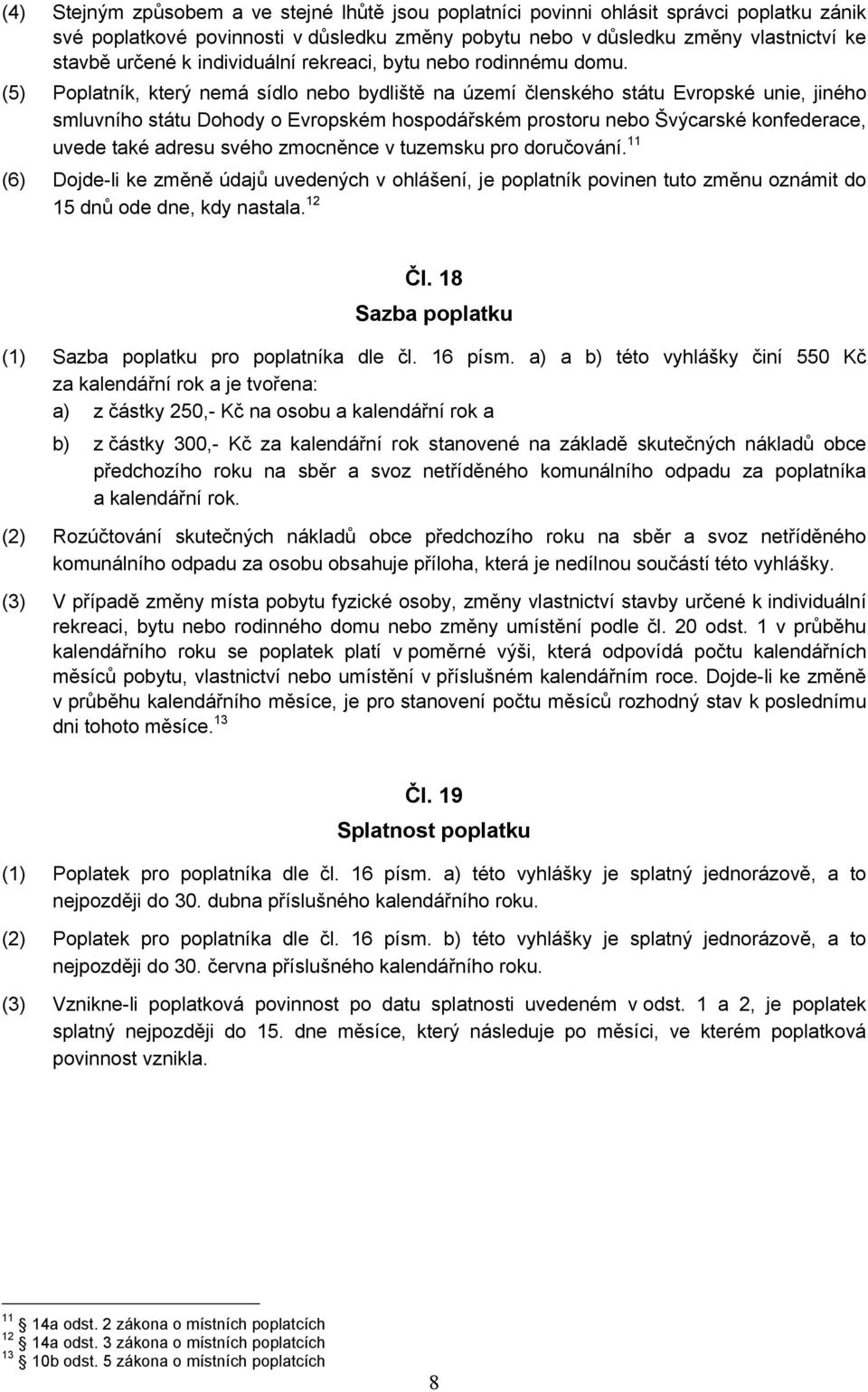 (4) Stejným způsobem a ve stejné lhůtě jsou poplatníci povinni ohlásit správci poplatku zánik své poplatkové povinnosti v důsledku změny pobytu nebo v důsledku změny vlastnictví ke stavbě určené k individuální rekreaci, bytu nebo rodinnému domu.

(5) Poplatník, který nemá sídlo nebo bydliště na území členského státu Evropské unie, jiného smluvního státu Dohody o Evropském hospodářském prostoru nebo Švýcarské konfederace, uvede také adresu svého zmocněnce v tuzemsku pro doručování.$^{11}$

(6) Dojde-li ke změně údajů uvedených v ohlášení, je poplatník povinen tuto změnu oznámit do 15 dnů ode dne, kdy nastala.$^{12}$

Čl. 18
Sazba poplatku

(1) Sazba poplatku pro poplatníka dle čl. 16 písm. a) a b) této vyhlášky činí 550 Kč za kalendářní rok a je tvořena:
a) z částky 250,- Kč na osobu a kalendářní rok a
b) z částky 300,- Kč za kalendářní rok stanovené na základě skutečných nákladů obce předchozího roku na sběr a svoz netříděného komunálního odpadu za poplatníka a kalendářní rok.

(2) Rozúčtování skutečných nákladů obce předchozího roku na sběr a svoz netříděného komunálního odpadu za osobu obsahuje příloha, která je nedílnou součástí této vyhlášky.

(3) V případě změny místa pobytu fyzické osoby, změny vlastnictví stavby určené k individuální rekreaci, bytu nebo rodinného domu nebo změny umístění podle čl. 20 odst. 1 v průběhu kalendářního roku se poplatek platí v poměrné výši, která odpovídá počtu kalendářních měsíců pobytu, vlastnictví nebo umístění v příslušném kalendářním roce. Dojde-li ke změně v průběhu kalendářního měsíce, je pro stanovení počtu měsíců rozhodný stav k poslednímu dni tohoto měsíce.$^{13}$

Čl. 19
Splatnost poplatku

(1) Poplatek pro poplatníka dle čl. 16 písm. a) této vyhlášky je splatný jednorázově, a to nejpozději do 30. dubna příslušného kalendářního roku.

(2) Poplatek pro poplatníka dle čl. 16 písm. b) této vyhlášky je splatný jednorázově, a to nejpozději do 30. června příslušného kalendářního roku.

(3) Vznikne-li poplatková povinnost po datu splatnosti uvedeném v odst. 1 a 2, je poplatek splatný nejpozději do 15. dne měsíce, který následuje po měsíci, ve kterém poplatková povinnost vznikla.

$^{11}$ 14a odst. 2 zákona o místních poplatcích
$^{12}$ 14a odst. 3 zákona o místních poplatcích
$^{13}$ 10b odst. 5 zákona o místních poplatcích

8